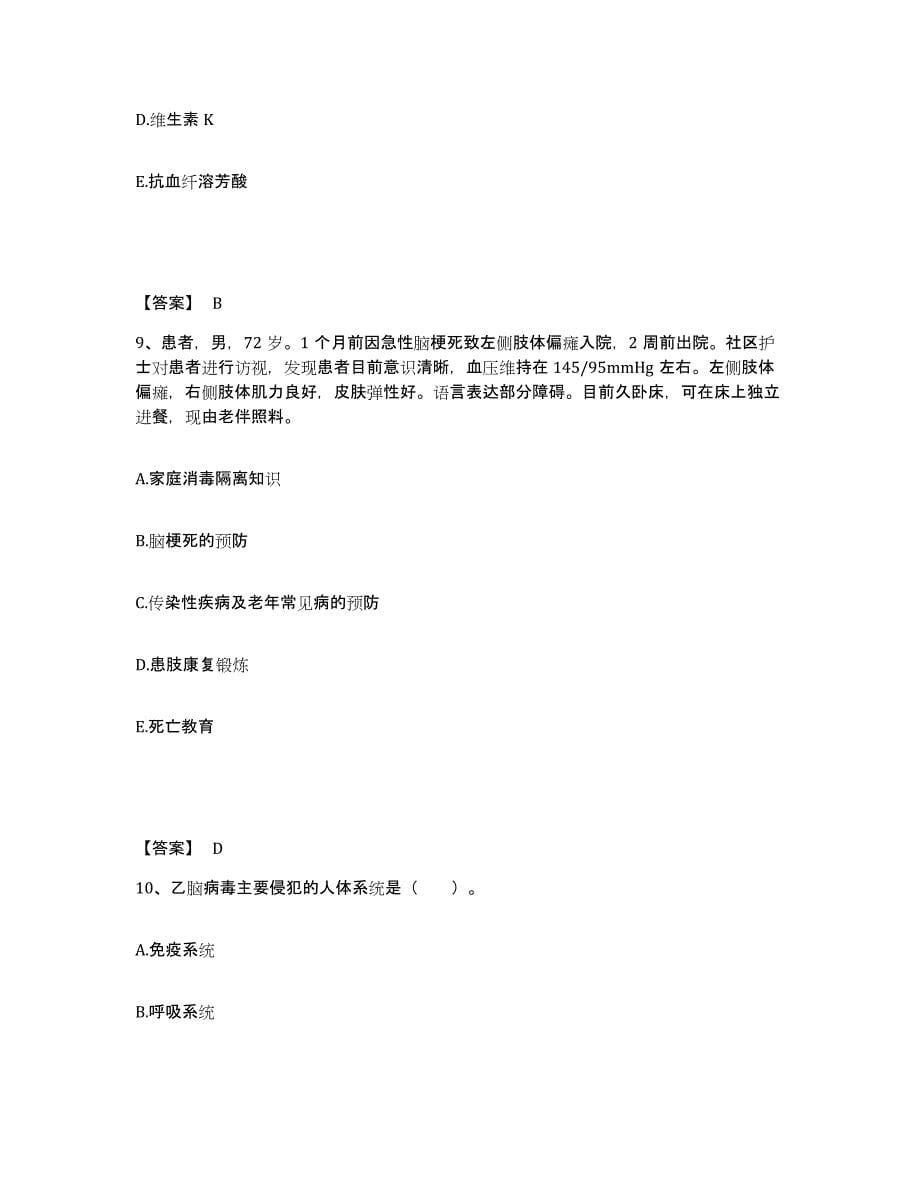 D.维生素 K

E.抗血纤溶芳酸

【答案】 B

9、患者，男，72 岁。1 个月前因急性脑梗死致左侧肢体偏瘫入院，2 周前出院。社区护士对患者进行访视，发现患者目前意识清晰，血压维持在 145/95mmHg 左右。左侧肢体偏瘫，右侧肢体肌力良好，皮肤弹性好。语言表达部分障碍。目前久卧床，可在床上独立进餐，现由老伴照料。

A.家庭消毒隔离知识

B.脑梗死的预防

C.传染性疾病及老年常见病的预防

D.患肢康复锻炼

E.死亡教育

【答案】 D

10、乙脑病毒主要侵犯的人体系统是（　　）。

A.免疫系统

B.呼吸系统